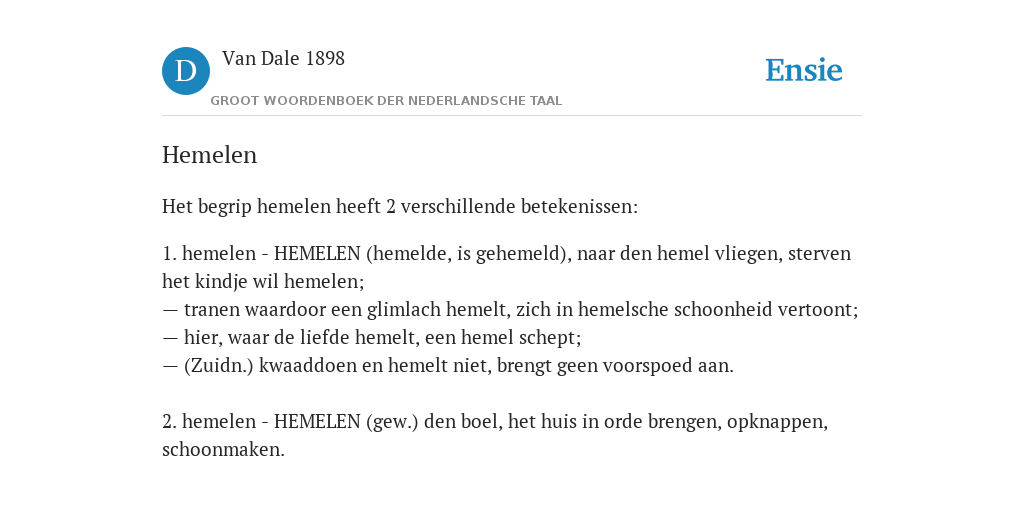 D
Van Dale 1898
GROOT WOORDENBOEK DER NEDERLANDSCHE TAAL
Ensie

Hemelen

Het begrip hemelen heeft 2 verschillende betekenissen:

1. hemelen - HEMELEN (hemelde, is gehemeld), naar den hemel vliegen, sterven het kindje wil hemelen;
— tranen waardoor een glimlach hemelt, zich in hemelsche schoonheid vertoont;
— hier, waar de liefde hemelt, een hemel schept;
— (Zuidn.) kwaaddoen en hemelt niet, brengt geen voorspoed aan.

2. hemelen - HEMELEN (gew.) den boel, het huis in orde brengen, opknappen, schoonmaken.